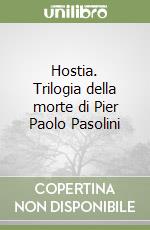 unilibro

Hostia. Trilogia della morte di Pier Paolo Pasolini

COPERTINA NON DISPONIBILE